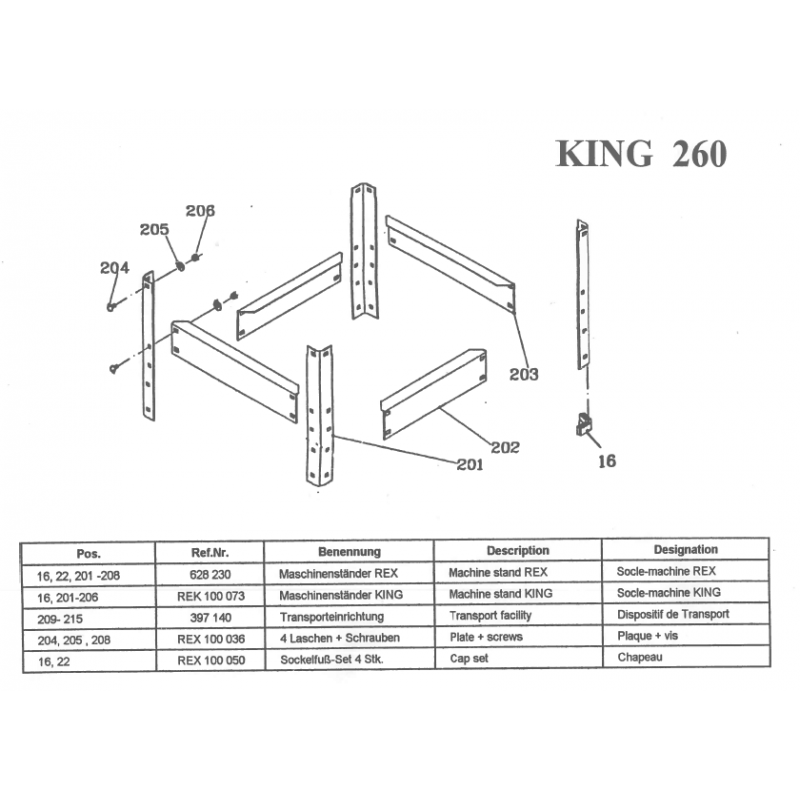 KING 260

206
205
204
203
202
201
16

| Pos. | Ref.Nr. | Benennung | Description | Designation |
|---|---|---|---|---|
| 16, 22, 201 -208 | 628 230 | Maschinenständer REX | Machine stand REX | Socle-machine REX |
| 16, 201-206 | REK 100 073 | Maschinenständer KING | Machine stand KING | Socle-machine KING |
| 209- 215 | 397 140 | Transporteinrichtung | Transport facility | Dispositif de Transport |
| 204, 205 , 208 | REX 100 036 | 4 Laschen + Schrauben | Plate + screws | Plaque + vis |
| 16, 22 | REX 100 050 | Sockelfuß-Set 4 Stk. | Cap set | Chapeau |